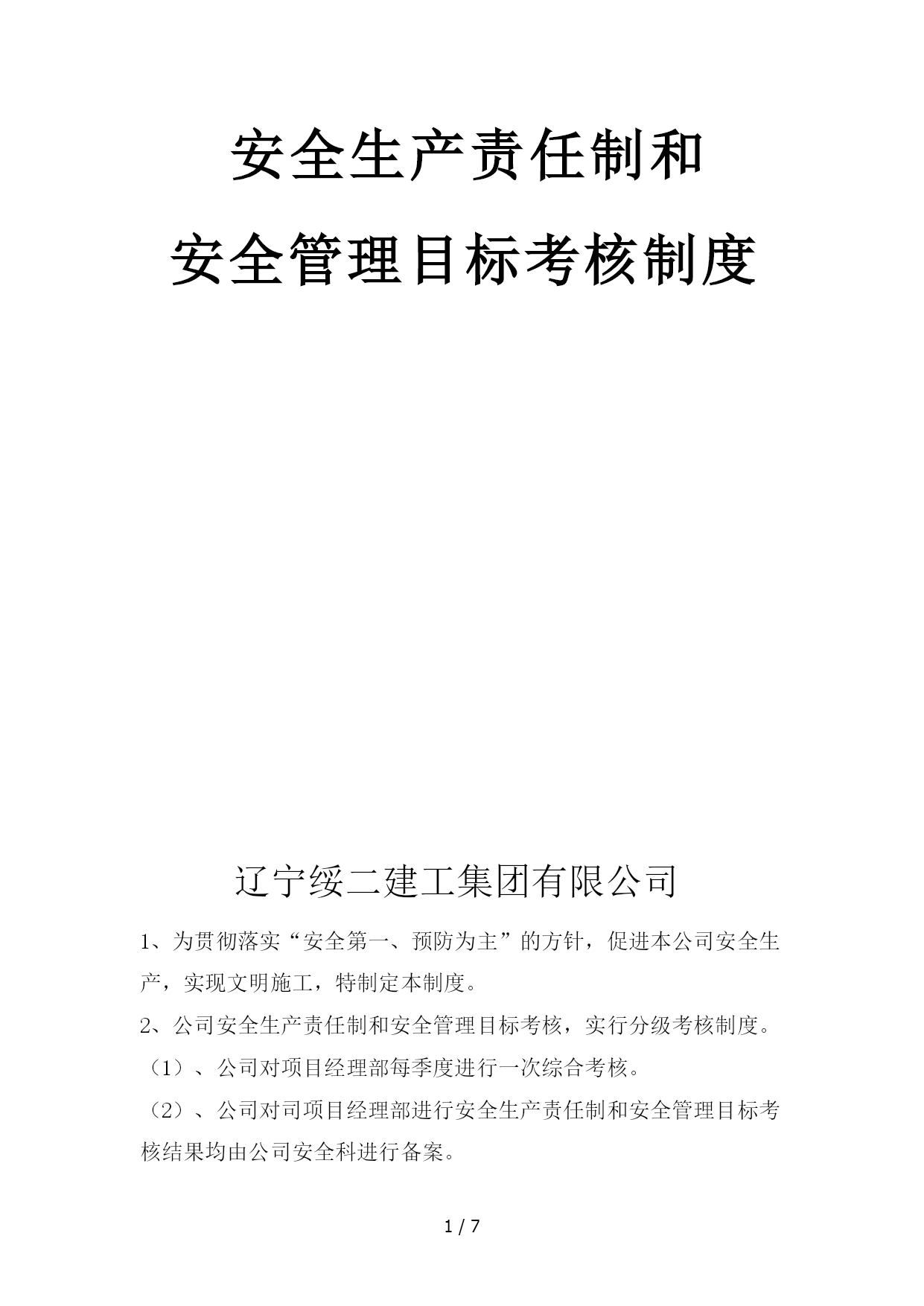 安全生产责任制和

安全管理目标考核制度

辽宁绥二建工集团有限公司

1、为贯彻落实“安全第一、预防为主”的方针，促进本公司安全生产，实现文明施工，特制定本制度。

2、公司安全生产责任制和安全管理目标考核，实行分级考核制度。

（1）、公司对项目经理部每季度进行一次综合考核。

（2）、公司对司项目经理部进行安全生产责任制和安全管理目标考核结果均由公司安全科进行备案。

1 / 7